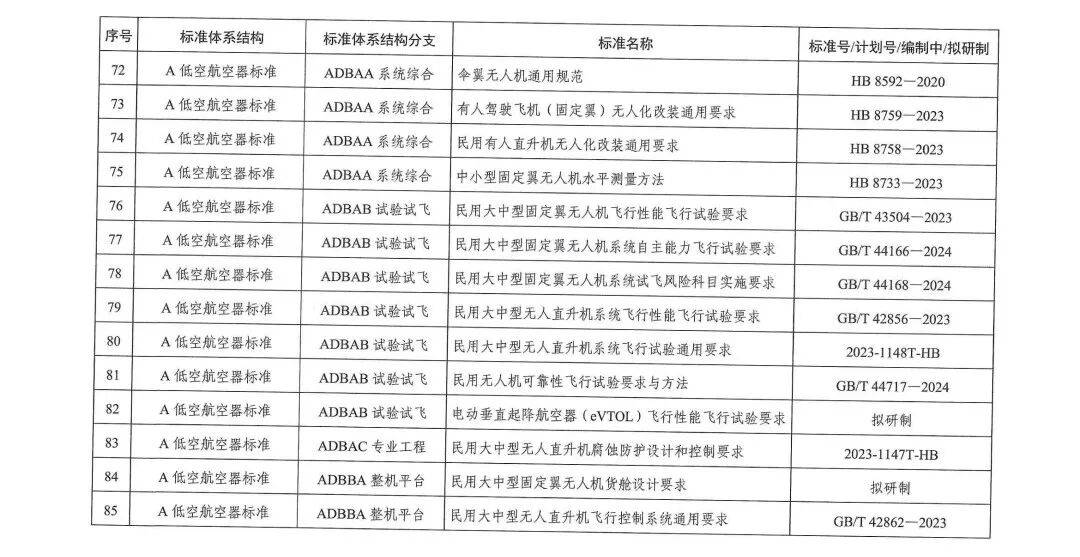 | 序号 | 标准体系结构 | 标准体系结构分支 | 标准名称 | 标准号/计划号/编制中/拟研制 |
|---|---|---|---|---|
| 72 | A 低空航空器标准 | ADBAA 系统综合 | 伞翼无人机通用规范 | HB 8592—2020 |
| 73 | A 低空航空器标准 | ADBAA 系统综合 | 有人驾驶飞机（固定翼）无人化改装通用要求 | HB 8759—2023 |
| 74 | A 低空航空器标准 | ADBAA 系统综合 | 民用有人直升机无人化改装通用要求 | HB 8758—2023 |
| 75 | A 低空航空器标准 | ADBAA 系统综合 | 中小型固定翼无人机水平测量方法 | HB 8733—2023 |
| 76 | A 低空航空器标准 | ADBAB 试验试飞 | 民用大中型固定翼无人机飞行性能飞行试验要求 | GB/T 43504—2023 |
| 77 | A 低空航空器标准 | ADBAB 试验试飞 | 民用大中型固定翼无人机系统自主能力飞行试验要求 | GB/T 44166—2024 |
| 78 | A 低空航空器标准 | ADBAB 试验试飞 | 民用大中型固定翼无人机系统试飞风险科目实施要求 | GB/T 44168—2024 |
| 79 | A 低空航空器标准 | ADBAB 试验试飞 | 民用大中型无人直升机系统飞行性能飞行试验要求 | GB/T 42856—2023 |
| 80 | A 低空航空器标准 | ADBAB 试验试飞 | 民用大中型无人直升机系统飞行试验通用要求 | 2023-1148T-HB |
| 81 | A 低空航空器标准 | ADBAB 试验试飞 | 民用无人机可靠性飞行试验要求与方法 | GB/T 44717—2024 |
| 82 | A 低空航空器标准 | ADBAB 试验试飞 | 电动垂直起降航空器（eVTOL）飞行性能飞行试验要求 | 拟研制 |
| 83 | A 低空航空器标准 | ADBAC 专业工程 | 民用大中型无人直升机腐蚀防护设计和控制要求 | 2023-1147T-HB |
| 84 | A 低空航空器标准 | ADBBA 整机平台 | 民用大中型固定翼无人机货舱设计要求 | 拟研制 |
| 85 | A 低空航空器标准 | ADBBA 整机平台 | 民用大中型无人直升机飞行控制系统通用要求 | GB/T 42862—2023 |